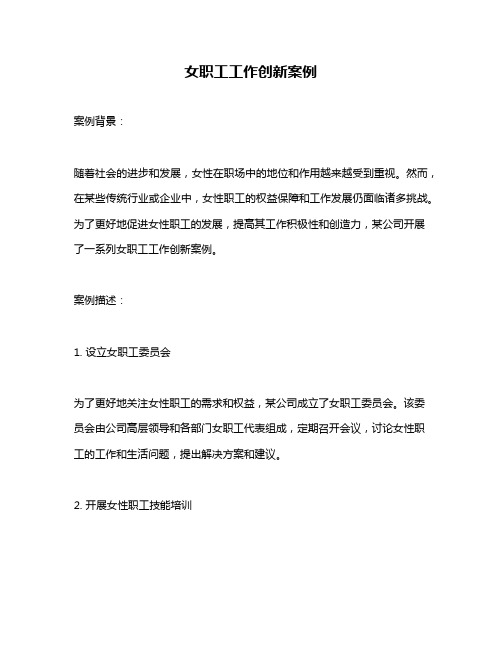 女职工工作创新案例

案例背景：

随着社会的进步和发展，女性在职场中的地位和作用越来越受到重视。然而，在某些传统行业或企业中，女性职工的权益保障和工作发展仍面临诸多挑战。为了更好地促进女性职工的发展，提高其工作积极性和创造力，某公司开展了一系列女职工工作创新案例。

案例描述：

1. 设立女职工委员会

为了更好地关注女性职工的需求和权益，某公司成立了女职工委员会。该委员会由公司高层领导和各部门女职工代表组成，定期召开会议，讨论女性职工的工作和生活问题，提出解决方案和建议。

2. 开展女性职工技能培训